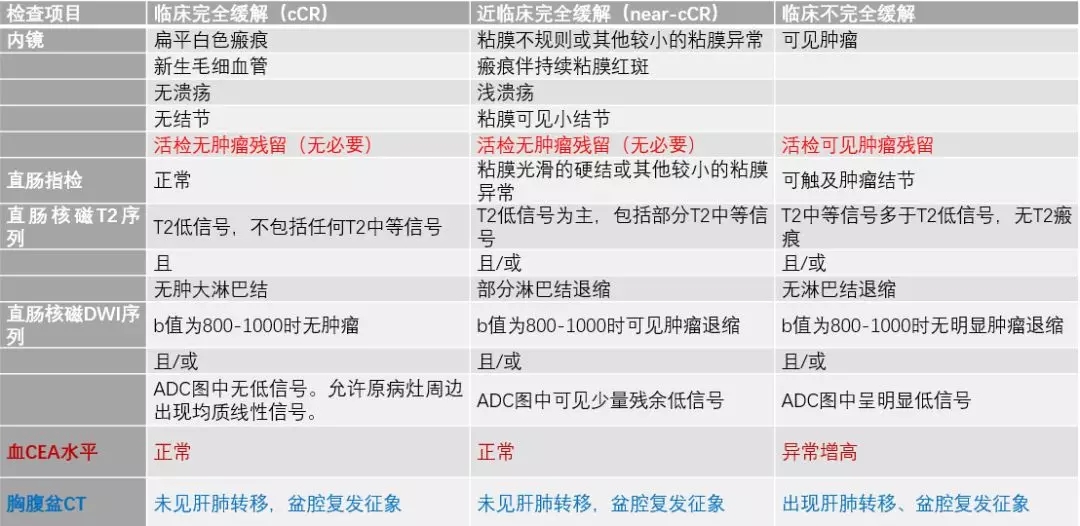 | 检查项目 | 临床完全缓解（cCR) | 近临床完全缓解（near-cCR) | 临床不完全缓解 |
|---|---|---|---|
| 内镜 | 扁平白色瘢痕 | 粘膜不规则或其他较小的粘膜异常 | 可见肿瘤 |
|  | 新生毛细血管 | 瘢痕伴持续粘膜红斑 |  |
|  | 无溃疡 | 浅溃疡 |  |
|  | 无结节 | 粘膜可见小结节 |  |
|  | 活检无肿瘤残留（无必要） | 活检无肿瘤残留（无必要） | 活检可见肿瘤残留 |
| 直肠指检 | 正常 | 粘膜光滑的硬结或其他较小的粘膜异常 | 可触及肿瘤结节 |
| 直肠核磁T2序列 | T2低信号，不包括任何T2中等信号 | T2低信号为主，包括部分T2中等信号 | T2中等信号多于T2低信号，无T2瘢痕 |
|  | 且 | 且/或 | 且/或 |
|  | 无肿大淋巴结 | 部分淋巴结退缩 | 无淋巴结退缩 |
| 直肠核磁DWI序列 | b值为800-1000时无肿瘤 | b值为800-1000时可见肿瘤退缩 | b值为800-1000时无明显肿瘤退缩 |
|  | 且/或 | 且/或 | 且/或 |
|  | ADC图中无低信号。允许原病灶周边出现均质线性信号。 | ADC图中可见少量残余低信号 | ADC图中呈明显低信号 |
| 血CEA水平 | 正常 | 正常 | 异常增高 |
| 胸腹盆CT | 未见肝肺转移，盆腔复发征象 | 未见肝肺转移，盆腔复发征象 | 出现肝肺转移、盆腔复发征象 |